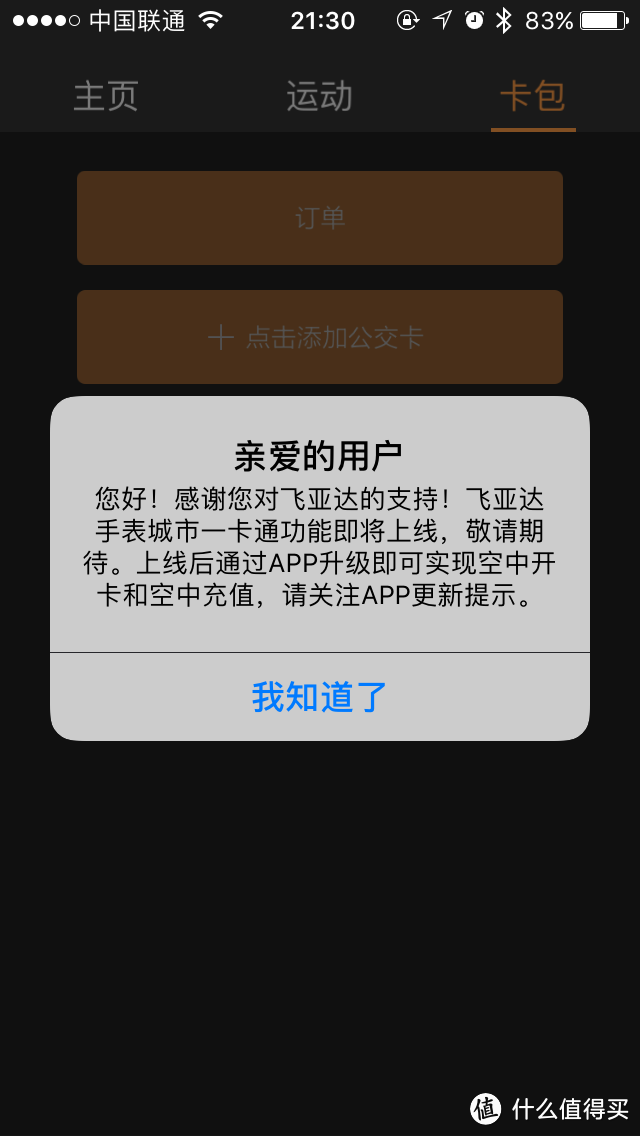 中国联通 21:30 83%

主页 运动 卡包

订单

+ 点击添加公交卡

亲爱的用户

您好！感谢您对飞亚达的支持！飞亚达手表城市一卡通功能即将上线，敬请期待。上线后通过APP升级即可实现空中开卡和空中充值，请关注APP更新提示。

我知道了

值 什么值得买